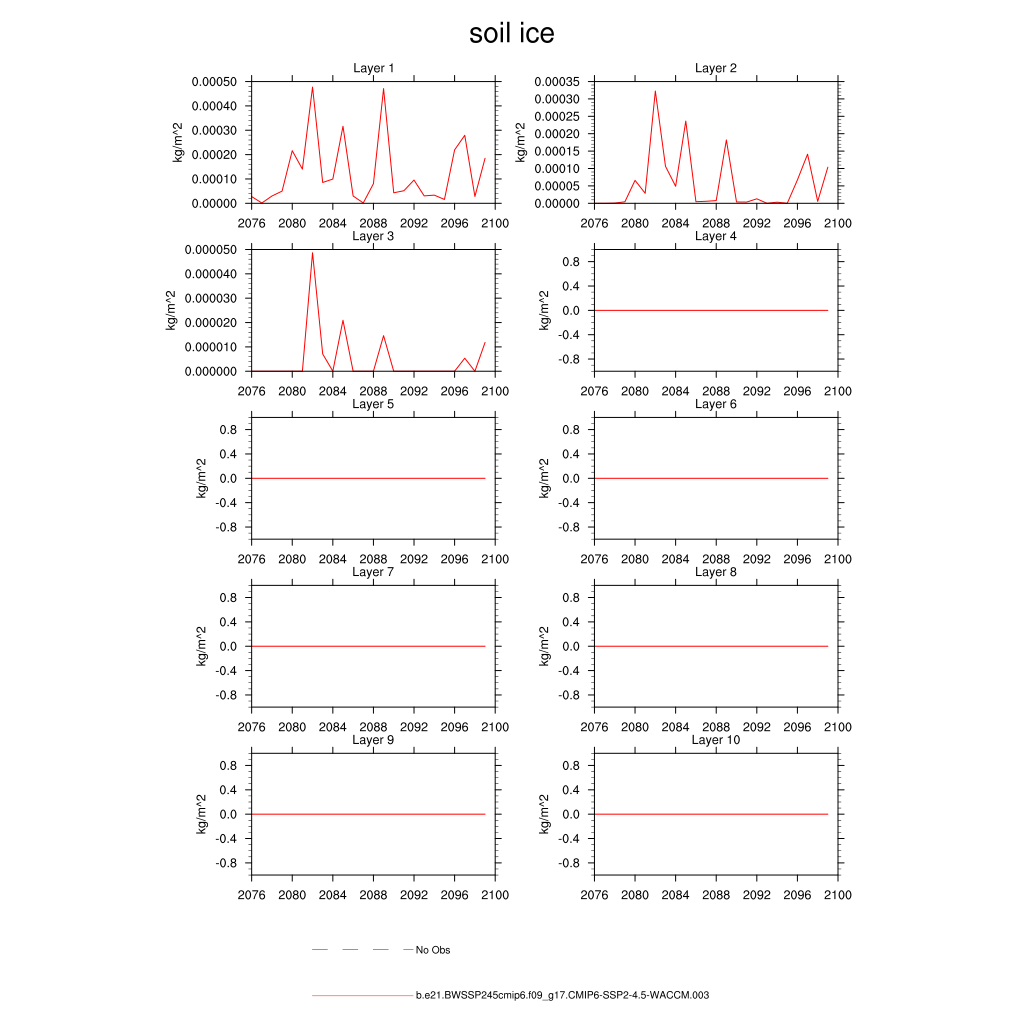 soil ice

Layer 1
kg/m^2
0.00050
0.00040
0.00030
0.00020
0.00010
0.00000
2076 2080 2084 2088 2092 2096 2100

Layer 2
kg/m^2
0.00035
0.00030
0.00025
0.00020
0.00015
0.00010
0.00005
0.00000
2076 2080 2084 2088 2092 2096 2100

Layer 3
kg/m^2
0.000050
0.000040
0.000030
0.000020
0.000010
0.000000
2076 2080 2084 2088 2092 2096 2100

Layer 4
kg/m^2
0.8
0.4
0.0
-0.4
-0.8
2076 2080 2084 2088 2092 2096 2100

Layer 5
kg/m^2
0.8
0.4
0.0
-0.4
-0.8
2076 2080 2084 2088 2092 2096 2100

Layer 6
kg/m^2
0.8
0.4
0.0
-0.4
-0.8
2076 2080 2084 2088 2092 2096 2100

Layer 7
kg/m^2
0.8
0.4
0.0
-0.4
-0.8
2076 2080 2084 2088 2092 2096 2100

Layer 8
kg/m^2
0.8
0.4
0.0
-0.4
-0.8
2076 2080 2084 2088 2092 2096 2100

Layer 9
kg/m^2
0.8
0.4
0.0
-0.4
-0.8
2076 2080 2084 2088 2092 2096 2100

Layer 10
kg/m^2
0.8
0.4
0.0
-0.4
-0.8
2076 2080 2084 2088 2092 2096 2100

No Obs

b.e21.BWSSP245cmip6.f09_g17.CMIP6-SSP2-4.5-WACCM.003